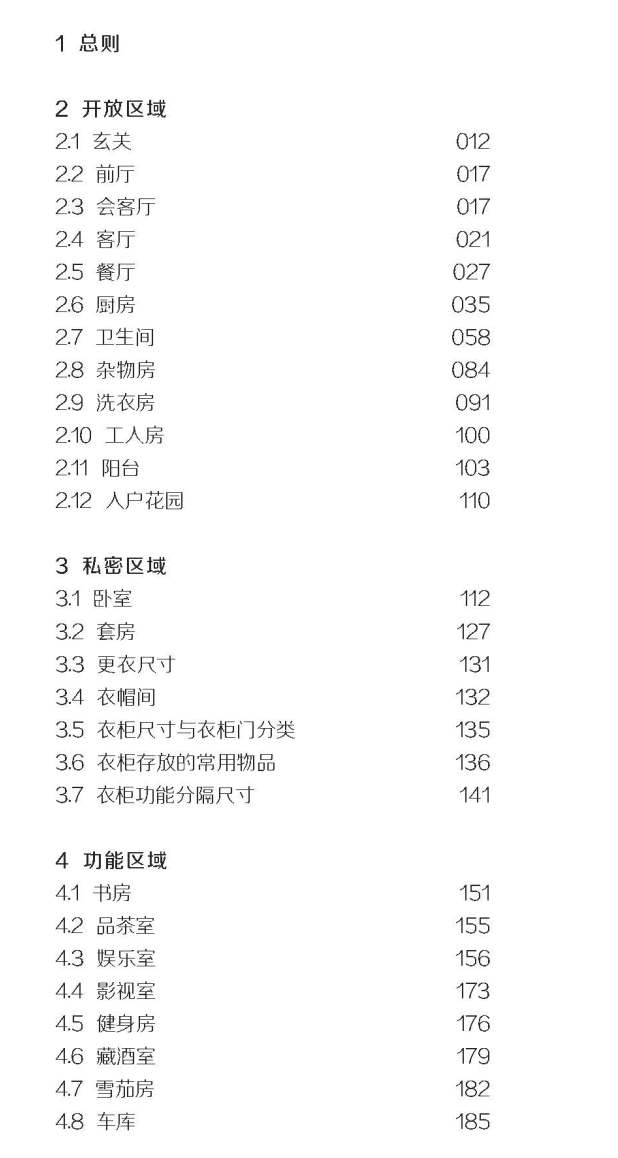 1 总则

2 开放区域
2.1 玄关 012
2.2 前厅 017
2.3 会客厅 017
2.4 客厅 021
2.5 餐厅 027
2.6 厨房 035
2.7 卫生间 058
2.8 杂物房 084
2.9 洗衣房 091
2.10 工人房 100
2.11 阳台 103
2.12 入户花园 110

3 私密区域
3.1 卧室 112
3.2 套房 127
3.3 更衣尺寸 131
3.4 衣帽间 132
3.5 衣柜尺寸与衣柜门分类 135
3.6 衣柜存放的常用物品 136
3.7 衣柜功能分隔尺寸 141

4 功能区域
4.1 书房 151
4.2 品茶室 155
4.3 娱乐室 156
4.4 影视室 173
4.5 健身房 176
4.6 藏酒室 179
4.7 雪茄房 182
4.8 车库 185